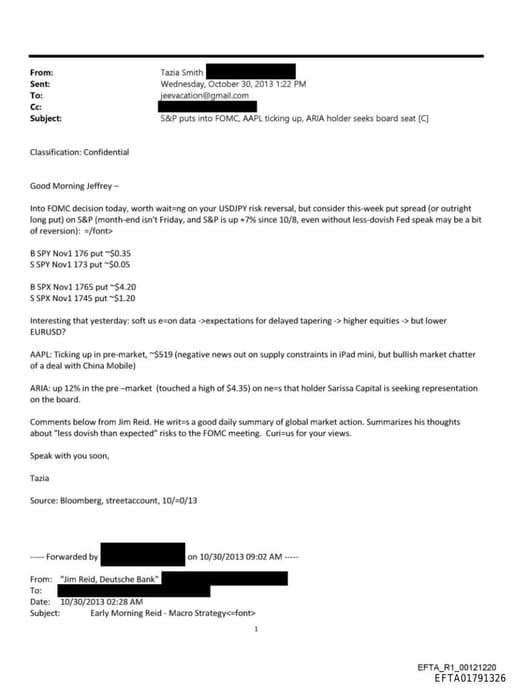 From: Tazia Smith
Sent: Wednesday, October 30, 2013 1:22 PM
To: jeevacation@gmail.com
Cc:
Subject: S&P puts into FOMC, AAPL ticking up, ARIA holder seeks board seat [C]

Classification: Confidential

Good Morning Jeffrey –

Into FOMC decision today, worth wait=ng on your USDJPY risk reversal, but consider this-week put spread (or outright long put) on S&P (month-end isn't Friday, and S&P is up +7% since 10/8, even without less-dovish Fed speak may be a bit of reversion): =/font>

B SPY Nov1 176 put ~$0.35
S SPY Nov1 173 put ~$0.05

B SPX Nov1 1765 put ~$4.20
S SPX Nov1 1745 put ~$1.20

Interesting that yesterday: soft us e=on data ->expectations for delayed tapering -> higher equities -> but lower EURUSD?

AAPL: Ticking up in pre-market, ~$519 (negative news out on supply constraints in iPad mini, but bullish market chatter of a deal with China Mobile)

ARIA: up 12% in the pre –market (touched a high of $4.35) on ne=s that holder Sarissa Capital is seeking representation on the board.

Comments below from Jim Reid. He writ=s a good daily summary of global market action. Summarizes his thoughts about "less dovish than expected" risks to the FOMC meeting. Curi=us for your views.

Speak with you soon,

Tazia

Source: Bloomberg, streetaccount, 10/=0/13

----- Forwarded by on 10/30/2013 09:02 AM -----

From: "Jim Reid, Deutsche Bank"
To:
Date: 10/30/2013 02:28 AM
Subject: Early Morning Reid - Macro Strategy<=font>

1

EFTA_R1_00121220
EFTA01791326